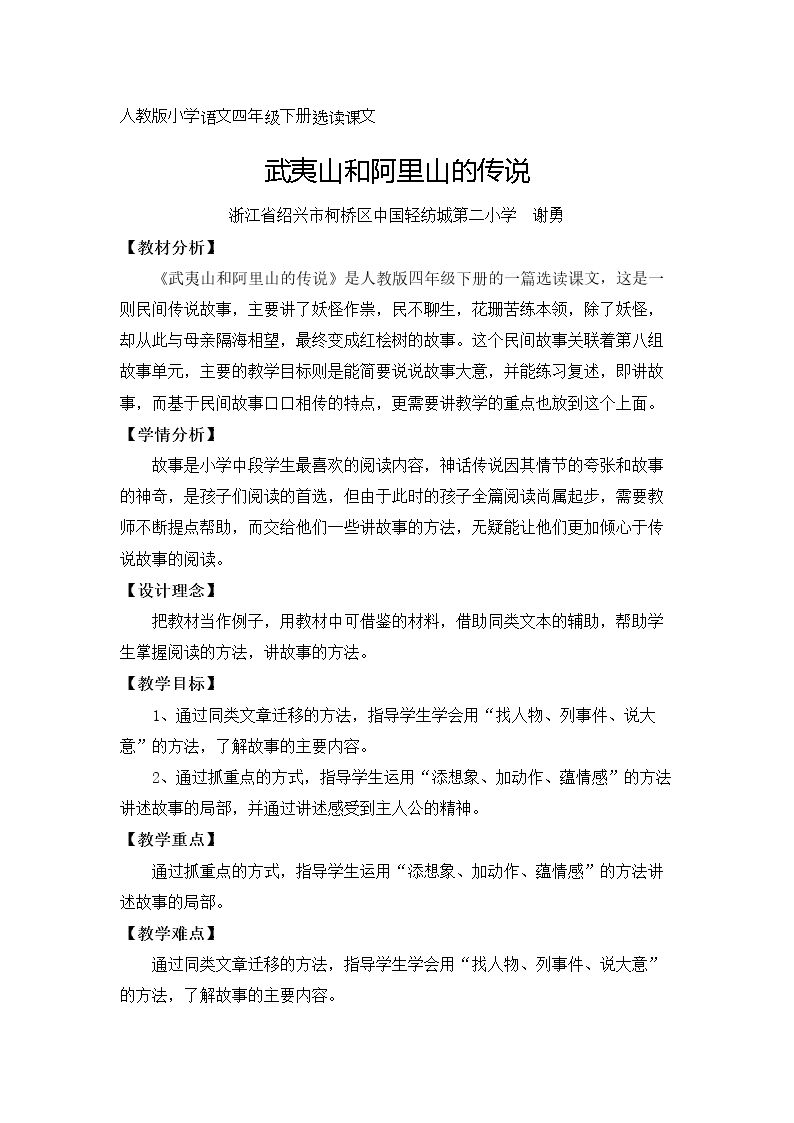 人教版小学语文四年级下册选读课文

武夷山和阿里山的传说

浙江省绍兴市柯桥区中国轻纺城第二小学 谢勇

【教材分析】

《武夷山和阿里山的传说》是人教版四年级下册的一篇选读课文，这是一则民间传说故事，主要讲了妖怪作祟，民不聊生，花珊苦练本领，除了妖怪，却从此与母亲隔海相望，最终变成红桧树的故事。这个民间故事关联着第八组故事单元，主要的教学目标则是能简要说说故事大意，并能练习复述，即讲故事，而基于民间故事口口相传的特点，更需要讲教学的重点也放到这个上面。

【学情分析】

故事是小学中段学生最喜欢的阅读内容，神话传说因其情节的夸张和故事的神奇，是孩子们阅读的首选，但由于此时的孩子全篇阅读尚属起步，需要教师不断提点帮助，而交给他们一些讲故事的方法，无疑能让他们更加倾心于传说故事的阅读。

【设计理念】

把教材当作例子，用教材中可借鉴的材料，借助同类文本的辅助，帮助学生掌握阅读的方法，讲故事的方法。

【教学目标】

1、通过同类文章迁移的方法，指导学生学会用“找人物、列事件、说大意”的方法，了解故事的主要内容。

2、通过抓重点的方式，指导学生运用“添想象、加动作、蕴情感”的方法讲述故事的局部，并通过讲述感受到主人公的精神。

【教学重点】

通过抓重点的方式，指导学生运用“添想象、加动作、蕴情感”的方法讲述故事的局部。

【教学难点】

通过同类文章迁移的方法，指导学生学会用“找人物、列事件、说大意”的方法，了解故事的主要内容。